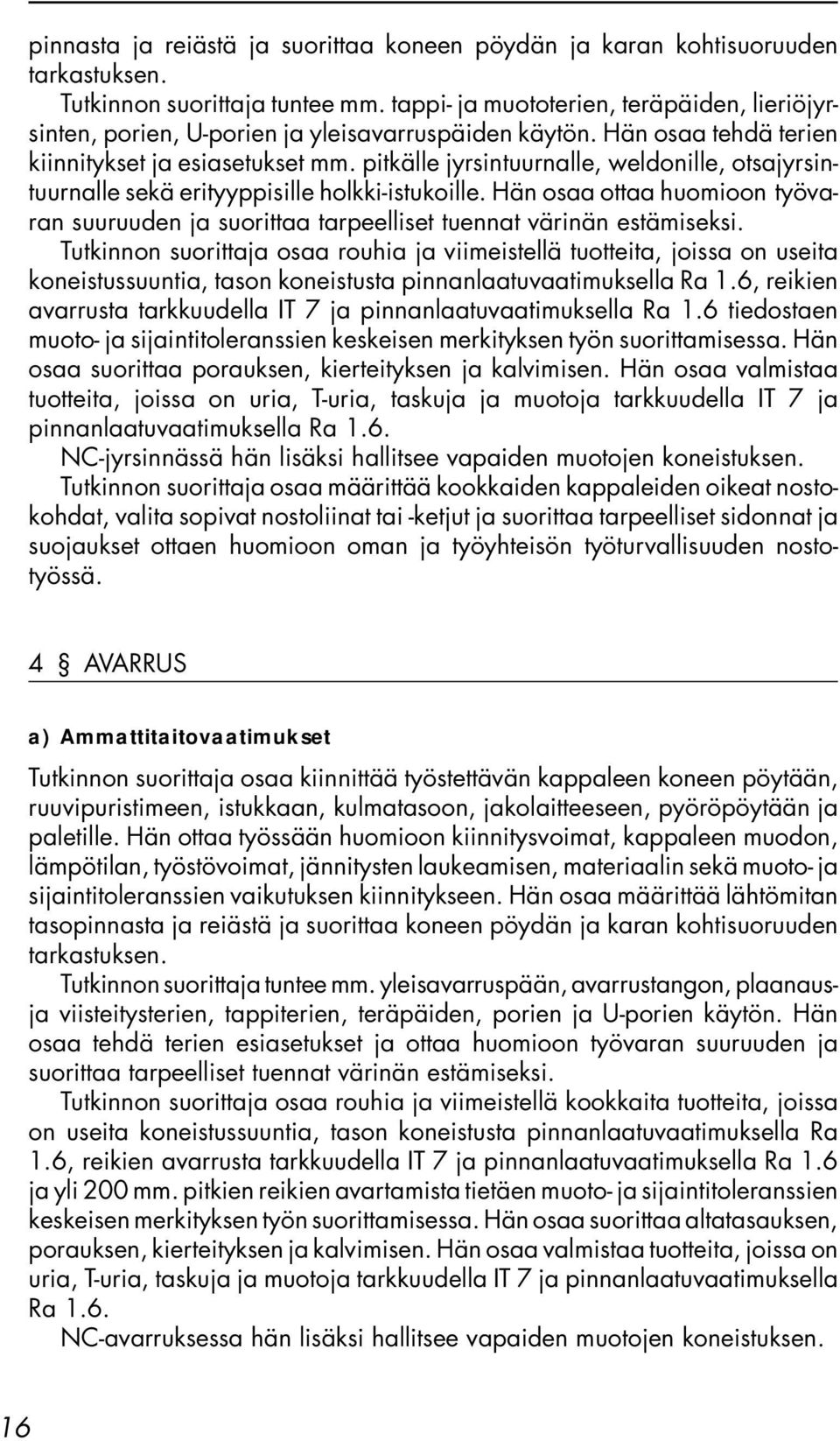 pinnasta ja reiästä ja suorittaa koneen pöydän ja karan kohtisuoruuden tarkastuksen.

Tutkinnon suorittaja tuntee mm. tappi- ja muototerien, teräpäiden, lieriöjyrsinten, porien, U-porien ja yleisavarruspäiden käytön. Hän osaa tehdä terien kiinnitykset ja esiasetukset mm. pitkälle jyrsintuurnalle, weldonille, otsajyrsintuurnalle sekä erityyppisille holkki-istukoille. Hän osaa ottaa huomioon työvaran suuruuden ja suorittaa tarpeelliset tuennat värinän estämiseksi.

Tutkinnon suorittaja osaa rouhia ja viimeistellä tuotteita, joissa on useita koneistussuuntia, tason koneistusta pinnanlaatuvaatimuksella Ra 1.6, reikien avarrusta tarkkuudella IT 7 ja pinnanlaatuvaatimuksella Ra 1.6 tiedostaen muoto- ja sijaintitoleranssien keskeisen merkityksen työn suorittamisessa. Hän osaa suorittaa porauksen, kierteityksen ja kalvimisen. Hän osaa valmistaa tuotteita, joissa on uria, T-uria, taskuja ja muotoja tarkkuudella IT 7 ja pinnanlaatuvaatimuksella Ra 1.6.

NC-jyrsinnässä hän lisäksi hallitsee vapaiden muotojen koneistuksen.

Tutkinnon suorittaja osaa määrittää kookkaiden kappaleiden oikeat nostokohdat, valita sopivat nostoliinat tai -ketjut ja suorittaa tarpeelliset sidonnat ja suojaukset ottaen huomioon oman ja työyhteisön työturvallisuuden nostotyössä.

4 § AVARRUS

a) Ammattitaitovaatimukset

Tutkinnon suorittaja osaa kiinnittää työstettävän kappaleen koneen pöytään, ruuvipuristimeen, istukkaan, kulmatasoon, jakolaitteeseen, pyöröpöytään ja paletille. Hän ottaa työssään huomioon kiinnitysvoimat, kappaleen muodon, lämpötilan, työstövoimat, jännitysten laukeamisen, materiaalin sekä muoto- ja sijaintitoleranssien vaikutuksen kiinnitykseen. Hän osaa määrittää lähtömitan tasopinnasta ja reiästä ja suorittaa koneen pöydän ja karan kohtisuoruuden tarkastuksen.

Tutkinnon suorittaja tuntee mm. yleisavarruspään, avarrustangon, plaanaus- ja viisteitysterien, tappiterien, teräpäiden, porien ja U-porien käytön. Hän osaa tehdä terien esiasetukset ja ottaa huomioon työvaran suuruuden ja suorittaa tarpeelliset tuennat värinän estämiseksi.

Tutkinnon suorittaja osaa rouhia ja viimeistellä kookkaita tuotteita, joissa on useita koneistussuuntia, tason koneistusta pinnanlaatuvaatimuksella Ra 1.6, reikien avarrusta tarkkuudella IT 7 ja pinnanlaatuvaatimuksella Ra 1.6 ja yli 200 mm. pitkien reikien avartamista tietäen muoto- ja sijaintitoleranssien keskeisen merkityksen työn suorittamisessa. Hän osaa suorittaa altatasauksen, porauksen, kierteityksen ja kalvimisen. Hän osaa valmistaa tuotteita, joissa on uria, T-uria, taskuja ja muotoja tarkkuudella IT 7 ja pinnanlaatuvaatimuksella Ra 1.6.

NC-avarruksessa hän lisäksi hallitsee vapaiden muotojen koneistuksen.

16